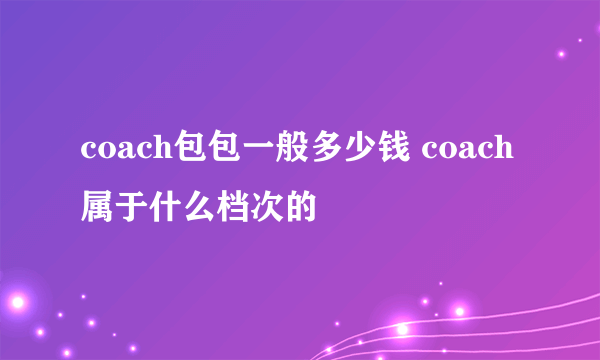 coach包包一般多少钱 coach属于什么档次的